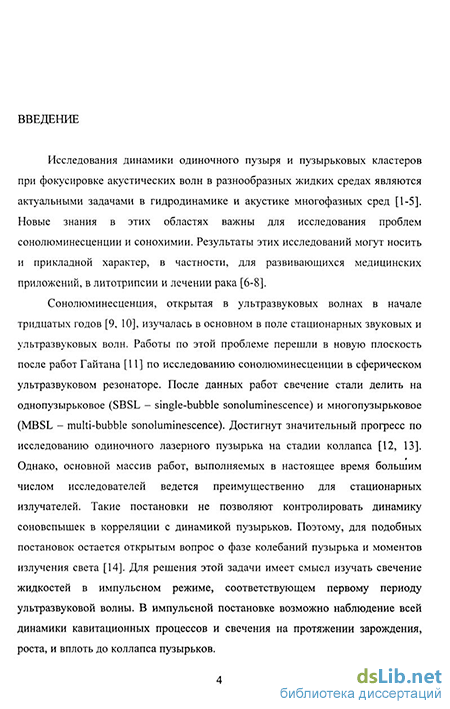 ВВЕДЕНИЕ

Исследования динамики одиночного пузыря и пузырьковых кластеров при фокусировке акустических волн в разнообразных жидких средах являются актуальными задачами в гидродинамике и акустике многофазных сред [1-5]. Новые знания в этих областях важны для исследования проблем сонолюминесценции и сонохимии. Результаты этих исследований могут носить и прикладной характер, в частности, для развивающихся медицинских приложений, в литотрипсии и лечении рака [6-8].

Сонолюминесценция, открытая в ультразвуковых волнах в начале тридцатых годов [9, 10], изучалась в основном в поле стационарных звуковых и ультразвуковых волн. Работы по этой проблеме перешли в новую плоскость после работ Гайтана [11] по исследованию сонолюминесценции в сферическом ультразвуковом резонаторе. После данных работ свечение стали делить на однопузырьковое (SBSL – single-bubble sonoluminescence) и многопузырьковое (MBSL – multi-bubble sonoluminescence). Достигнут значительный прогресс по исследованию одиночного лазерного пузырька на стадии коллапса [12, 13]. Однако, основной массив работ, выполняемых в настоящее время большим числом исследователей ведется преимущественно для стационарных излучателей. Такие постановки не позволяют контролировать динамику соновспышек в корреляции с динамикой пузырьков. Поэтому, для подобных постановок остается открытым вопрос о фазе колебаний пузырька и моментов излучения света [14]. Для решения этой задачи имеет смысл изучать свечение жидкостей в импульсном режиме, соответствующем первому периоду ультразвуковой волны. В импульсной постановке возможно наблюдение всей динамики кавитационных процессов и свечения на протяжении зарождения, роста, и вплоть до коллапса пузырьков.

4

dsLib.net
библиотека диссертаций